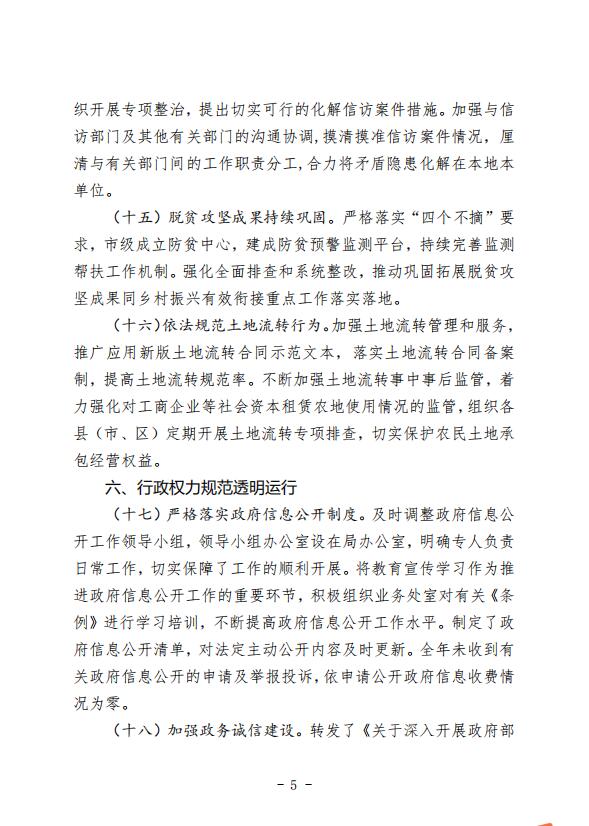 织开展专项整治，提出切实可行的化解信访案件措施。加强与信访部门及其他有关部门的沟通协调，摸清摸准信访案件情况，厘清与有关部门间的工作职责分工，合力将矛盾隐患化解在本地本单位。

（十五）脱贫攻坚成果持续巩固。严格落实“四个不摘”要求，市级成立防贫中心，建成防贫预警监测平台，持续完善监测帮扶工作机制。强化全面排查和系统整改，推动巩固拓展脱贫攻坚成果同乡村振兴有效衔接重点工作落实落地。

（十六）依法规范土地流转行为。加强土地流转管理和服务，推广应用新版土地流转合同示范文本，落实土地流转合同备案制，提高土地流转规范率。不断加强土地流转事中事后监管，着力强化对工商企业等社会资本租赁农地使用情况的监管，组织各县（市、区）定期开展土地流转专项排查，切实保护农民土地承包经营权益。

六、行政权力规范透明运行

（十七）严格落实政府信息公开制度。及时调整政府信息公开工作领导小组，领导小组办公室设在局办公室，明确专人负责日常工作，切实保障了工作的顺利开展。将教育宣传学习作为推进政府信息公开工作的重要环节，积极组织业务处室对有关《条例》进行学习培训，不断提高政府信息公开工作水平。制定了政府信息公开清单，对法定主动公开内容及时更新。全年未收到有关政府信息公开的申请及举报投诉，依申请公开政府信息收费情况为零。

（十八）加强政务诚信建设。转发了《关于深入开展政府部

- 5 -